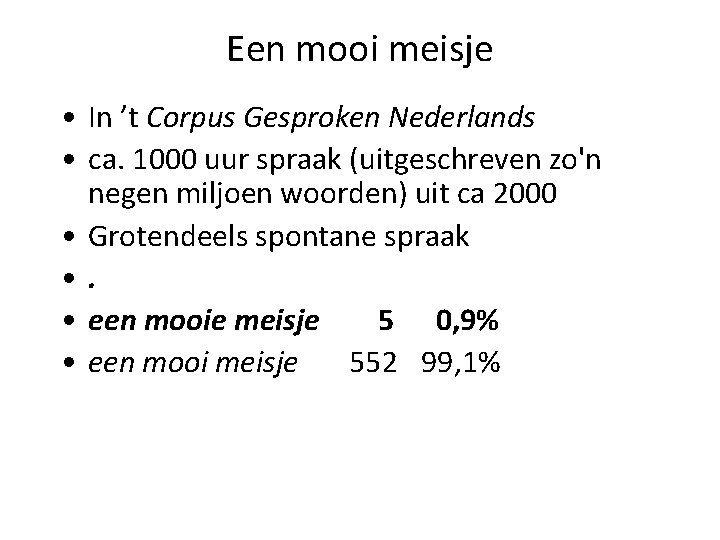 Een mooi meisje

• In 't Corpus Gesproken Nederlands
• ca. 1000 uur spraak (uitgeschreven zo'n negen miljoen woorden) uit ca 2000
• Grotendeels spontane spraak
• .
• een mooie meisje 5 0,9%
• een mooi meisje 552 99,1%